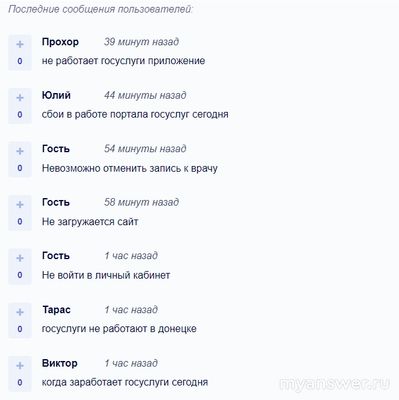 Последние сообщения пользователей:

+
0
Прохор 39 минут назад
не работает госуслуги приложение

+
0
Юлий 44 минуты назад
сбои в работе портала госуслуг сегодня

+
0
Гость 54 минуты назад
Невозможно отменить запись к врачу

+
0
Гость 58 минут назад
Не загружается сайт

+
0
Гость 1 час назад
Не войти в личный кабинет

+
0
Тарас 1 час назад
госуслуги не работают в донецке

+
0
Виктор 1 час назад
когда заработает госуслуги сегодня

myanswer.ru